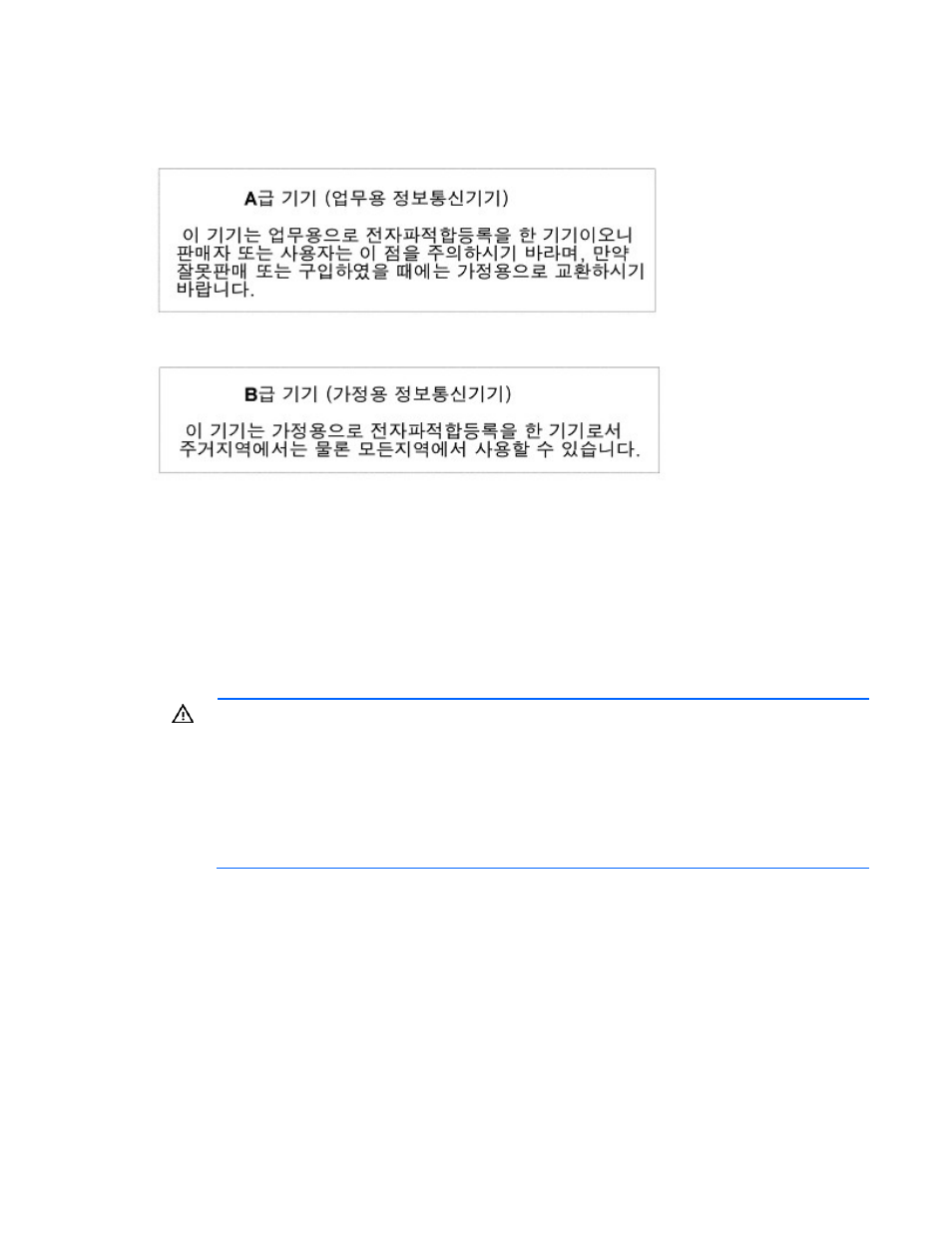 A급 기기 (업무용 정보통신기기)

이 기기는 업무용으로 전자파적합등록을 한 기기이오니 판매자 또는 사용자는 이 점을 주의하시기 바라며, 만약 잘못판매 또는 구입하였을 때에는 가정용으로 교환하시기 바랍니다.

B급 기기 (가정용 정보통신기기)

이 기기는 가정용으로 전자파적합등록을 한 기기로서 주거지역에서는 물론 모든지역에서 사용할 수 있습니다.